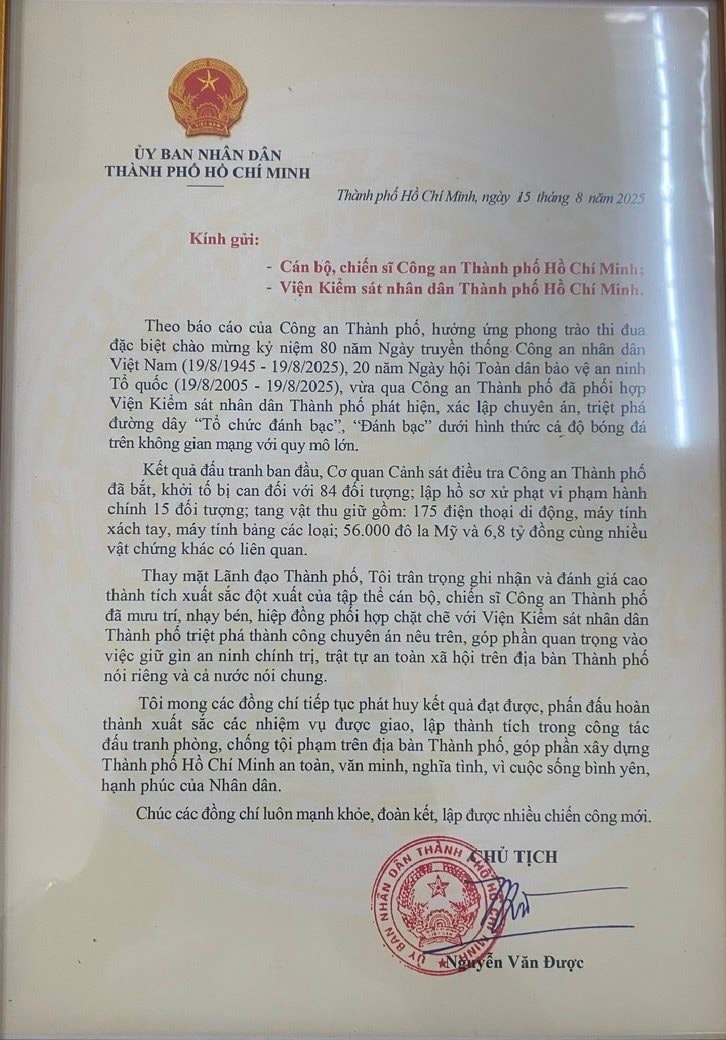 ỦY BAN NHÂN DÂN
THÀNH PHỐ HỒ CHÍ MINH

Thành phố Hồ Chí Minh, ngày 15 tháng 8 năm 2025

Kính gửi:

- Cán bộ, chiến sĩ Công an Thành phố Hồ Chí Minh;
- Viện Kiểm sát nhân dân Thành phố Hồ Chí Minh.

Theo báo cáo của Công an Thành phố, hưởng ứng phong trào thi đua đặc biệt chào mừng kỷ niệm 80 năm Ngày truyền thống Công an nhân dân Việt Nam (19/8/1945 - 19/8/2025), 20 năm Ngày hội Toàn dân bảo vệ an ninh Tổ quốc (19/8/2005 - 19/8/2025), vừa qua Công an Thành phố đã phối hợp Viện Kiểm sát nhân dân Thành phố phát hiện, xác lập chuyên án, triệt phá đường dây "Tổ chức đánh bạc", "Đánh bạc" dưới hình thức cá độ bóng đá trên không gian mạng với quy mô lớn.

Kết quả đấu tranh ban đầu, Cơ quan Cảnh sát điều tra Công an Thành phố đã bắt, khởi tố bị can đối với 84 đối tượng; lập hồ sơ xử phạt vi phạm hành chính 15 đối tượng; tang vật thu giữ gồm: 175 điện thoại di động, máy tính xách tay, máy tính bảng các loại; 56.000 đô la Mỹ và 6,8 tỷ đồng cùng nhiều vật chứng khác có liên quan.

Thay mặt Lãnh đạo Thành phố, Tôi trân trọng ghi nhận và đánh giá cao thành tích xuất sắc đột xuất của tập thể cán bộ, chiến sĩ Công an Thành phố đã mưu trí, nhạy bén, hiệp đồng phối hợp chặt chẽ với Viện Kiểm sát nhân dân Thành phố triệt phá thành công chuyên án nêu trên, góp phần quan trọng vào việc giữ gìn an ninh chính trị, trật tự an toàn xã hội trên địa bàn Thành phố nói riêng và cả nước nói chung.

Tôi mong các đồng chí tiếp tục phát huy kết quả đạt được, phấn đấu hoàn thành xuất sắc các nhiệm vụ được giao, lập thành tích trong công tác đấu tranh phòng, chống tội phạm trên địa bàn Thành phố, góp phần xây dựng Thành phố Hồ Chí Minh an toàn, văn minh, nghĩa tình, vì cuộc sống bình yên, hạnh phúc của Nhân dân.

Chúc các đồng chí luôn mạnh khỏe, đoàn kết, lập được nhiều chiến công mới.

CHỦ TỊCH

ỦY BAN NHÂN DÂN THÀNH PHỐ HỒ CHÍ MINH

Nguyễn Văn Được